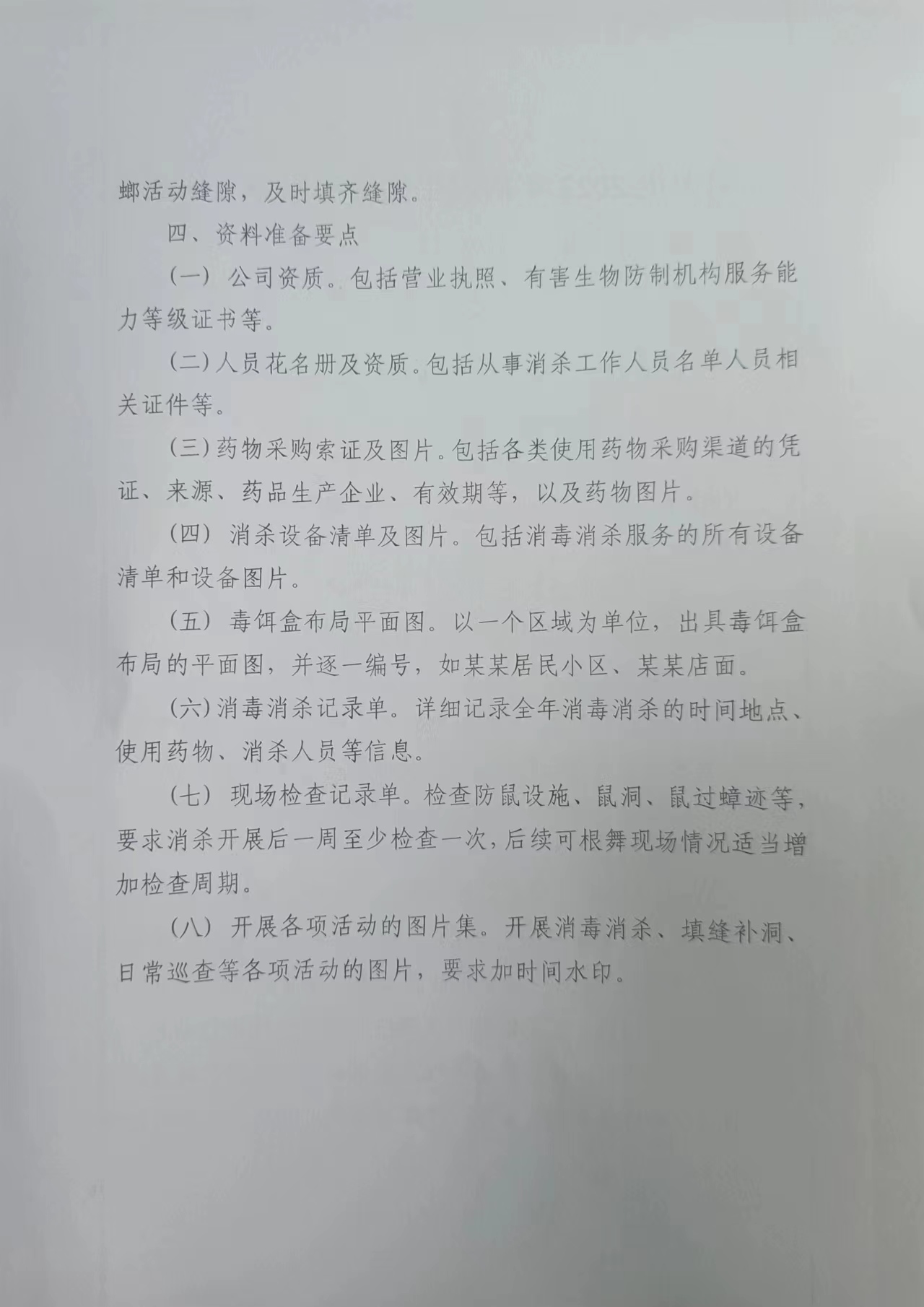 螂活动缝隙，及时填齐缝隙。

四、资料准备要点

（一）公司资质。包括营业执照、有害生物防制机构服务能力等级证书等。

（二）人员花名册及资质。包括从事消杀工作人员名单人员相关证件等。

（三）药物采购索证及图片。包括各类使用药物采购渠道的凭证、来源、药品生产企业、有效期等，以及药物图片。

（四）消杀设备清单及图片。包括消毒消杀服务的所有设备清单和设备图片。

（五）毒饵盒布局平面图。以一个区域为单位，出具毒饵盒布局的平面图，并逐一编号，如某某居民小区、某某店面。

（六）消毒消杀记录单。详细记录全年消毒消杀的时间地点、使用药物、消杀人员等信息。

（七）现场检查记录单。检查防鼠设施、鼠洞、鼠过蟑迹等，要求消杀开展后一周至少检查一次，后续可根舞现场情况适当增加检查周期。

（八）开展各项活动的图片集。开展消毒消杀、填缝补洞、日常巡查等各项活动的图片，要求加时间水印。